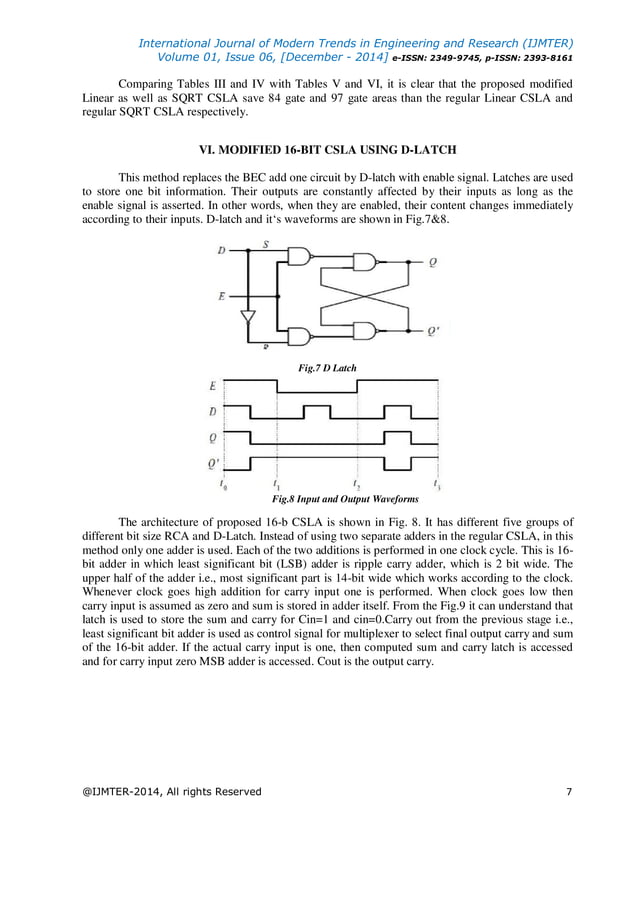 International Journal of Modern Trends in Engineering and Research (IJMTER)
Volume 01, Issue 06, [December - 2014] e-ISSN: 2349-9745, p-ISSN: 2393-8161

Comparing Tables III and IV with Tables V and VI, it is clear that the proposed modified Linear as well as SQRT CSLA save 84 gate and 97 gate areas than the regular Linear CSLA and regular SQRT CSLA respectively.

VI. MODIFIED 16-BIT CSLA USING D-LATCH

This method replaces the BEC add one circuit by D-latch with enable signal. Latches are used to store one bit information. Their outputs are constantly affected by their inputs as long as the enable signal is asserted. In other words, when they are enabled, their content changes immediately according to their inputs. D-latch and it's waveforms are shown in Fig.7&8.

D S E R Q Q'

Fig.7 D Latch

E D Q Q' $t_0$ $t_1$ $t_2$ $t_3$

Fig.8 Input and Output Waveforms

The architecture of proposed 16-b CSLA is shown in Fig. 8. It has different five groups of different bit size RCA and D-Latch. Instead of using two separate adders in the regular CSLA, in this method only one adder is used. Each of the two additions is performed in one clock cycle. This is 16-bit adder in which least significant bit (LSB) adder is ripple carry adder, which is 2 bit wide. The upper half of the adder i.e., most significant part is 14-bit wide which works according to the clock. Whenever clock goes high addition for carry input one is performed. When clock goes low then carry input is assumed as zero and sum is stored in adder itself. From the Fig.9 it can understand that latch is used to store the sum and carry for Cin=1 and cin=0.Carry out from the previous stage i.e., least significant bit adder is used as control signal for multiplexer to select final output carry and sum of the 16-bit adder. If the actual carry input is one, then computed sum and carry latch is accessed and for carry input zero MSB adder is accessed. Cout is the output carry.

@IJMTER-2014, All rights Reserved 7